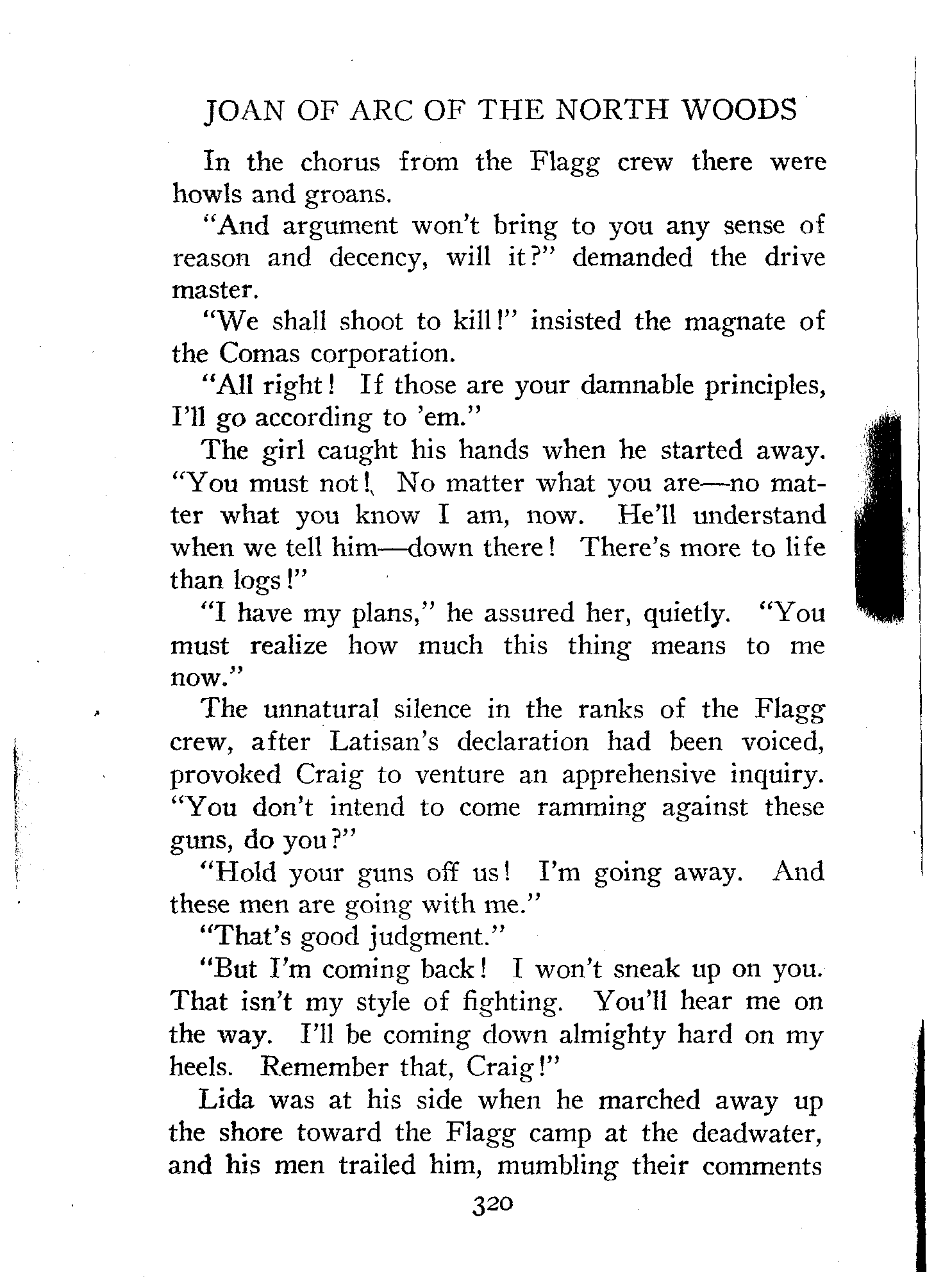 JOAN OF ARC OF THE NORTH WOODS

In the chorus from the Flagg crew there were howls and groans.

"And argument won't bring to you any sense of reason and decency, will it?" demanded the drive master.

"We shall shoot to kill!" insisted the magnate of the Comas corporation.

"All right! If those are your damnable principles, I'll go according to 'em."

The girl caught his hands when he started away. "You must not! No matter what you are—no matter what you know I am, now. He'll understand when we tell him—down there! There's more to life than logs!"

"I have my plans," he assured her, quietly. "You must realize how much this thing means to me now."

The unnatural silence in the ranks of the Flagg crew, after Latisan's declaration had been voiced, provoked Craig to venture an apprehensive inquiry. "You don't intend to come ramming against these guns, do you?"

"Hold your guns off us! I'm going away. And these men are going with me."

"That's good judgment."

"But I'm coming back! I won't sneak up on you. That isn't my style of fighting. You'll hear me on the way. I'll be coming down almighty hard on my heels. Remember that, Craig!"

Lida was at his side when he marched away up the shore toward the Flagg camp at the deadwater, and his men trailed him, mumbling their comments

320